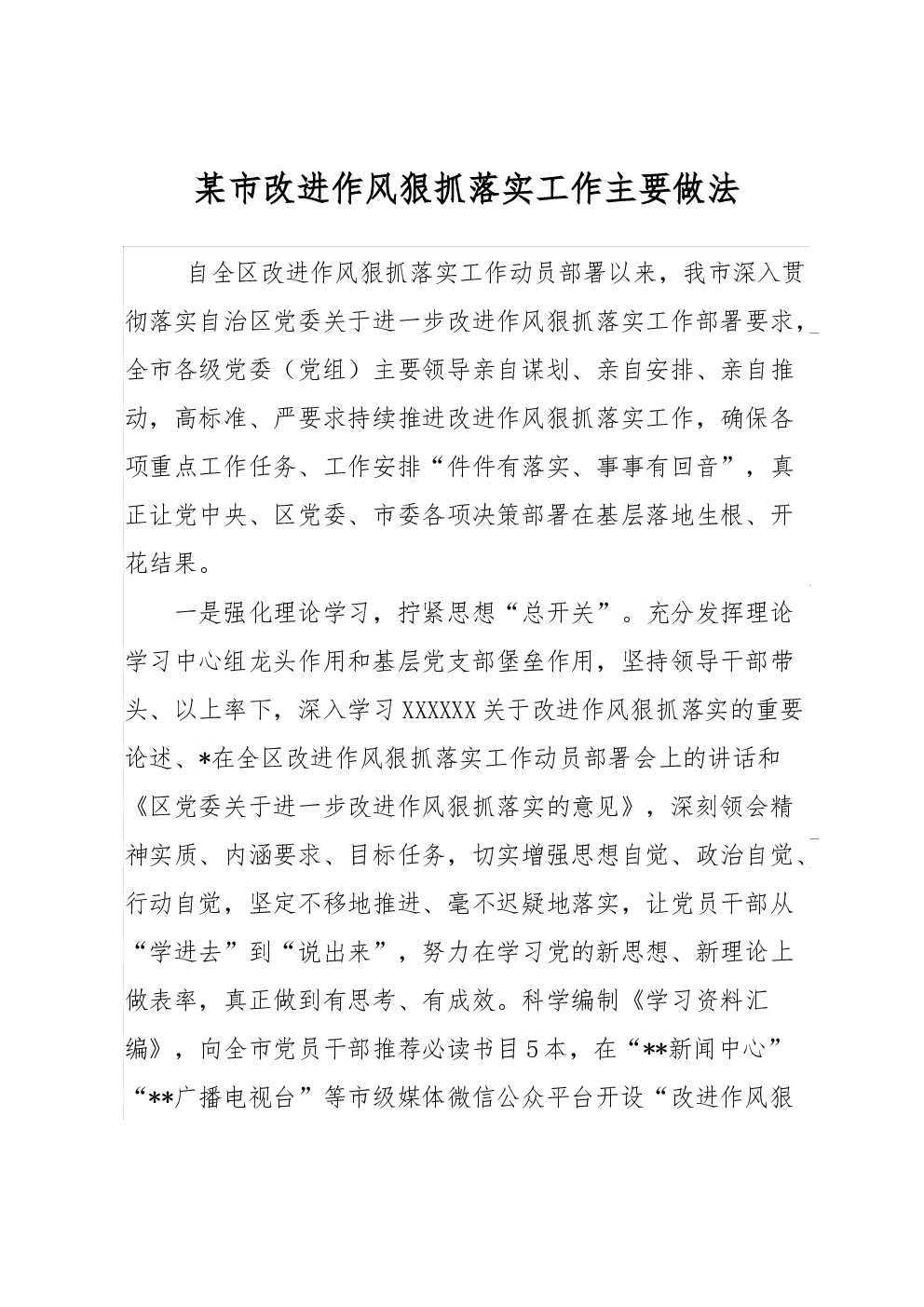 某市改进作风狠抓落实工作主要做法

自全区改进作风狠抓落实工作动员部署以来，我市深入贯彻落实自治区党委关于进一步改进作风狠抓落实工作部署要求，全市各级党委（党组）主要领导亲自谋划、亲自安排、亲自推动，高标准、严要求持续推进改进作风狠抓落实工作，确保各项重点工作任务、工作安排“件件有落实、事事有回音”，真正让党中央、区党委、市委各项决策部署在基层落地生根、开花结果。

一是强化理论学习，拧紧思想“总开关”。充分发挥理论学习中心组龙头作用和基层党支部堡垒作用，坚持领导干部带头、以上率下，深入学习XXXXXX关于改进作风狠抓落实的重要论述、*在全区改进作风狠抓落实工作动员部署会上的讲话和《区党委关于进一步改进作风狠抓落实的意见》，深刻领会精神实质、内涵要求、目标任务，切实增强思想自觉、政治自觉、行动自觉，坚定不移地推进、毫不迟疑地落实，让党员干部从“学进去”到“说出来”，努力在学习党的新思想、新理论上做表率，真正做到有思考、有成效。科学编制《学习资料汇编》，向全市党员干部推荐必读书目5本，在“**新闻中心”“**广播电视台”等市级媒体微信公众平台开设“改进作风狠